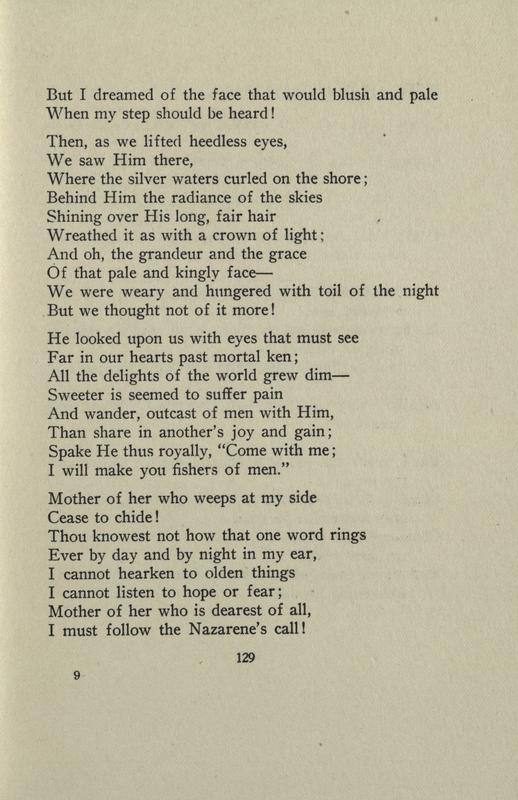 But I dreamed of the face that would blush and pale
When my step should be heard!

Then, as we lifted heedless eyes,
We saw Him there,
Where the silver waters curled on the shore;
Behind Him the radiance of the skies
Shining over His long, fair hair
Wreathed it as with a crown of light;
And oh, the grandeur and the grace
Of that pale and kingly face—
We were weary and hungered with toil of the night
But we thought not of it more!

He looked upon us with eyes that must see
Far in our hearts past mortal ken;
All the delights of the world grew dim—
Sweeter is seemed to suffer pain
And wander, outcast of men with Him,
Than share in another's joy and gain;
Spake He thus royally, "Come with me;
I will make you fishers of men."

Mother of her who weeps at my side
Cease to chide!
Thou knowest not how that one word rings
Ever by day and by night in my ear,
I cannot hearken to olden things
I cannot listen to hope or fear;
Mother of her who is dearest of all,
I must follow the Nazarene's call!

129

9